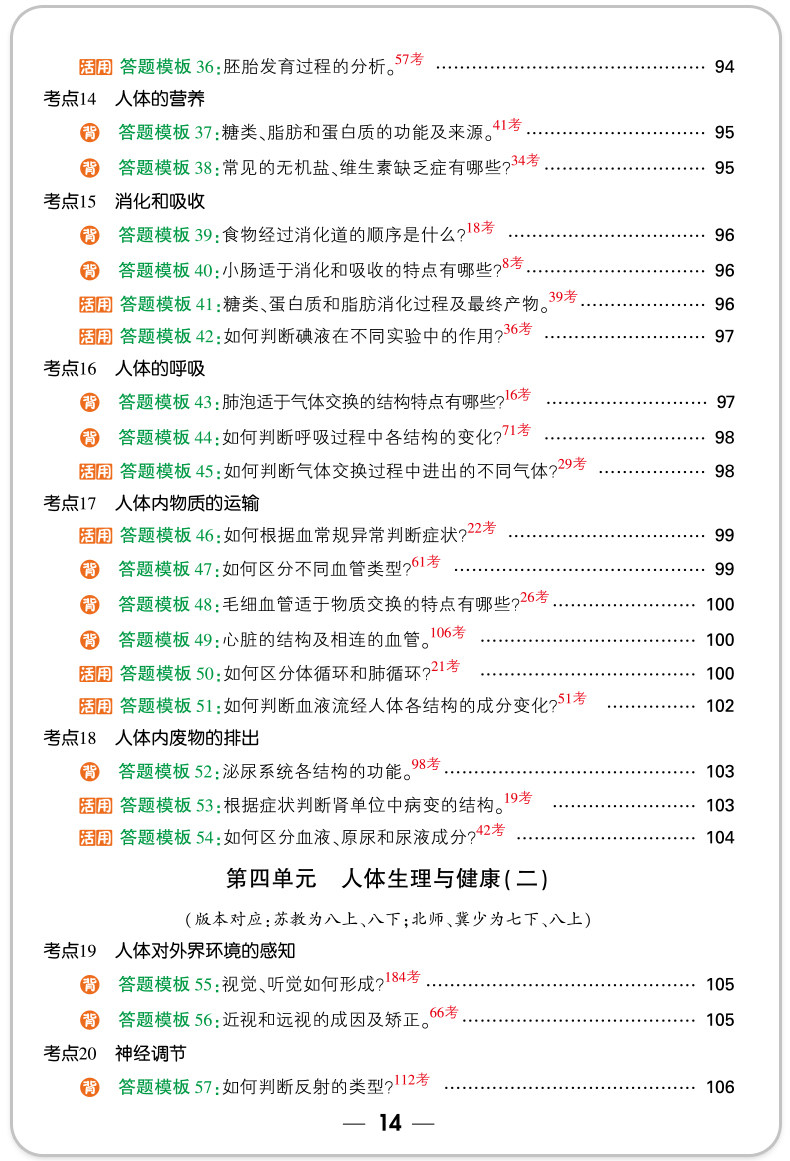 活用 答题模板 36：胚胎发育过程的分析。57考 ………… 94

考点14 人体的营养

背 答题模板 37：糖类、脂肪和蛋白质的功能及来源。41考 ………… 95

背 答题模板 38：常见的无机盐、维生素缺乏症有哪些？34考 ………… 95

考点15 消化和吸收

背 答题模板 39：食物经过消化道的顺序是什么？18考 ………… 96

背 答题模板 40：小肠适于消化和吸收的特点有哪些？8考 ………… 96

活用 答题模板 41：糖类、蛋白质和脂肪消化过程及最终产物。39考 ………… 96

活用 答题模板 42：如何判断碘液在不同实验中的作用？36考 ………… 97

考点16 人体的呼吸

背 答题模板 43：肺泡适于气体交换的结构特点有哪些？16考 ………… 97

背 答题模板 44：如何判断呼吸过程中各结构的变化？71考 ………… 98

活用 答题模板 45：如何判断气体交换过程中进出的不同气体？29考 ………… 98

考点17 人体内物质的运输

活用 答题模板 46：如何根据血常规异常判断症状？22考 ………… 99

背 答题模板 47：如何区分不同血管类型？61考 ………… 99

背 答题模板 48：毛细血管适于物质交换的特点有哪些？26考 ………… 100

背 答题模板 49：心脏的结构及相连的血管。106考 ………… 100

活用 答题模板 50：如何区分体循环和肺循环？21考 ………… 100

活用 答题模板 51：如何判断血液流经人体各结构的成分变化？51考 ………… 102

考点18 人体内废物的排出

背 答题模板 52：泌尿系统各结构的功能。98考 ………… 103

活用 答题模板 53：根据症状判断肾单位中病变的结构。19考 ………… 103

活用 答题模板 54：如何区分血液、原尿和尿液成分？42考 ………… 104

第四单元 人体生理与健康（二）

（版本对应：苏教为八上、八下；北师、冀少为七下、八上）

考点19 人体对外界环境的感知

背 答题模板 55：视觉、听觉如何形成？184考 ………… 105

背 答题模板 56：近视和远视的成因及矫正。66考 ………… 105

考点20 神经调节

背 答题模板 57：如何判断反射的类型？112考 ………… 106

— 14 —